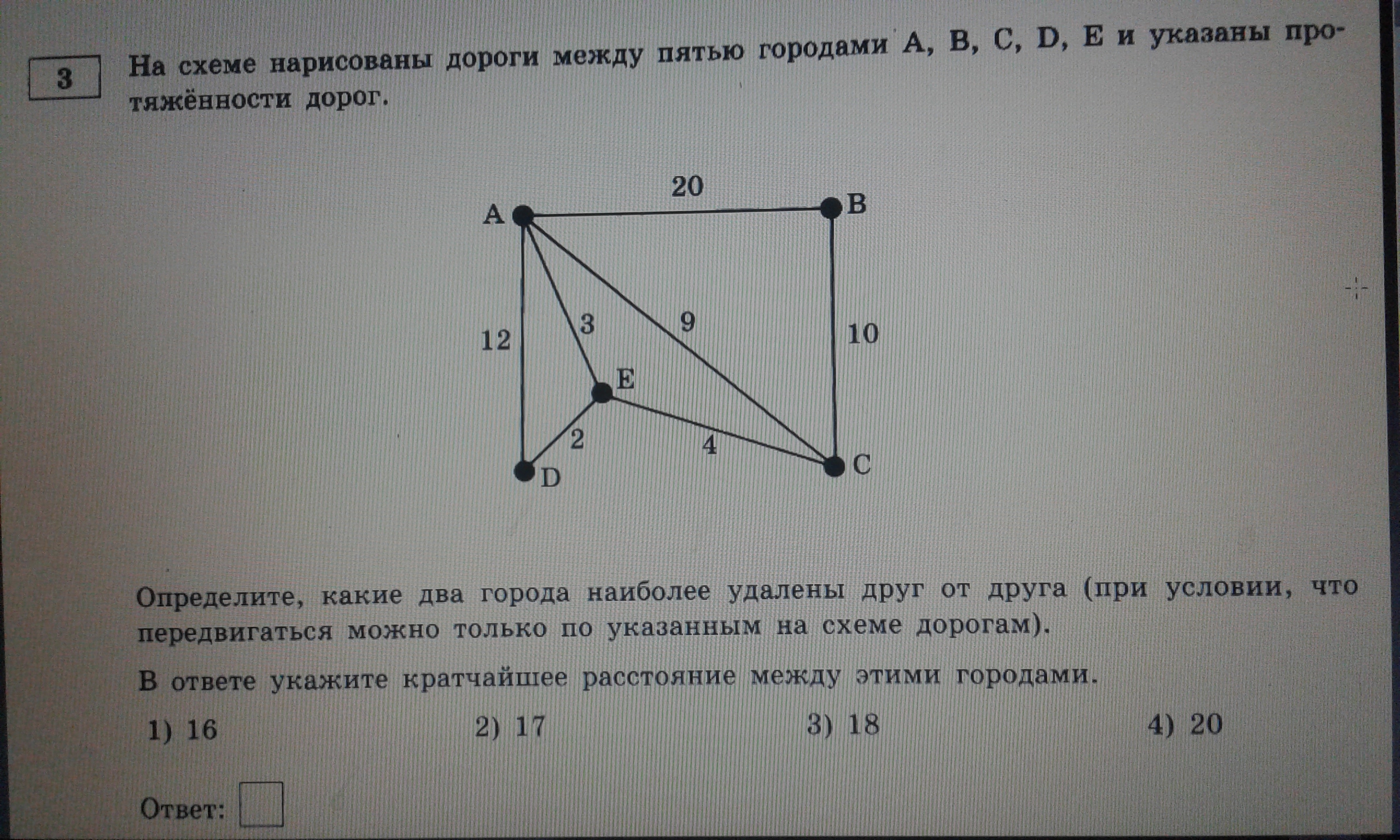 3

На схеме нарисованы дороги между пятью городами A, B, C, D, E и указаны протяжённости дорог.

20
A
B
12
3
9
10
E
2
4
D
C

Определите, какие два города наиболее удалены друг от друга (при условии, что передвигаться можно только по указанным на схеме дорогам).

В ответе укажите кратчайшее расстояние между этими городами.

1) 16
2) 17
3) 18
4) 20

Ответ: